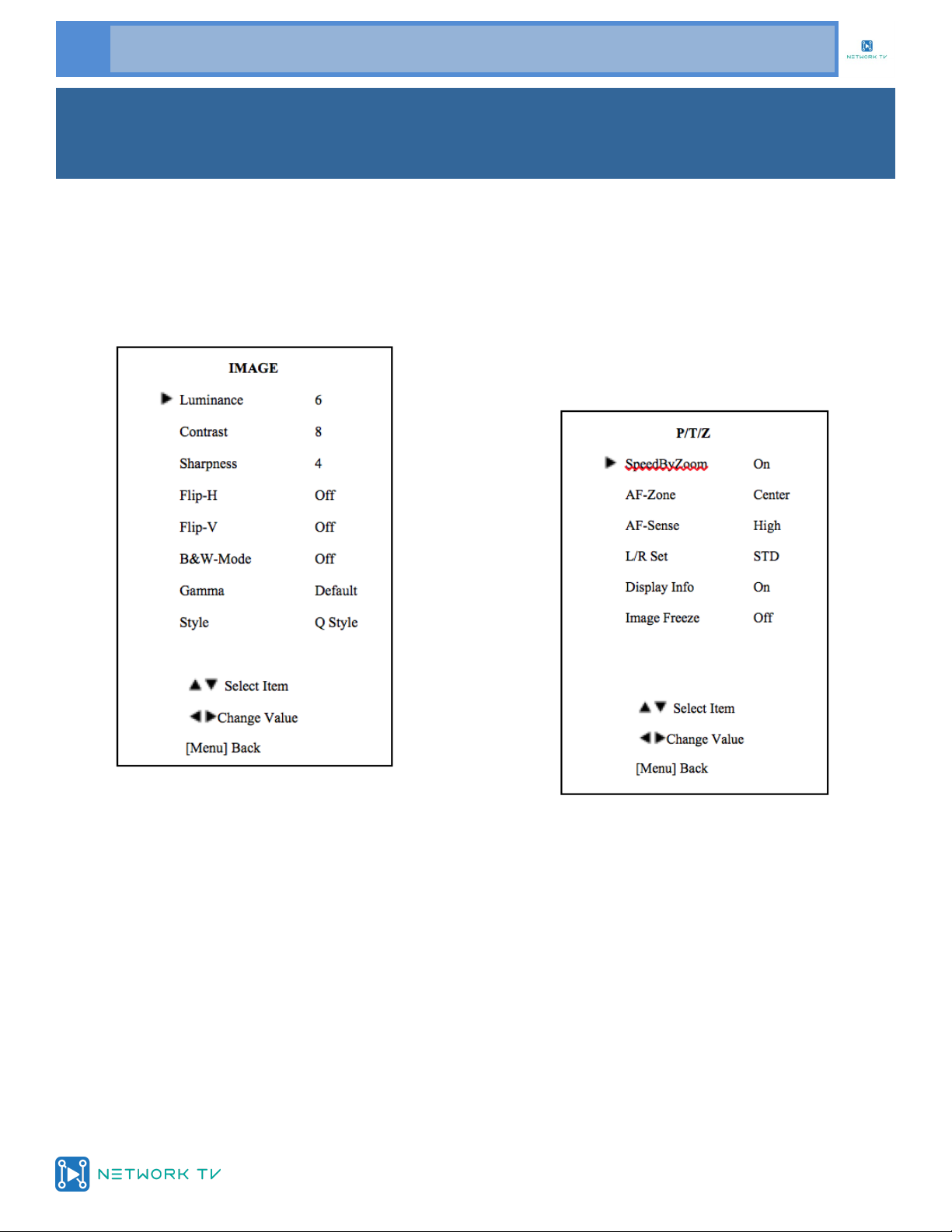 NETWORK TV

IMAGE

▶ Luminance 6

Contrast 8

Sharpness 4

Flip-H Off

Flip-V Off

B&W-Mode Off

Gamma Default

Style Q Style

▲▼ Select Item

◀▶Change Value

[Menu] Back

P/T/Z

▶ SpeedByZoom On

AF-Zone Center

AF-Sense High

L/R Set STD

Display Info On

Image Freeze Off

▲▼ Select Item

◀▶Change Value

[Menu] Back

NETWORK TV